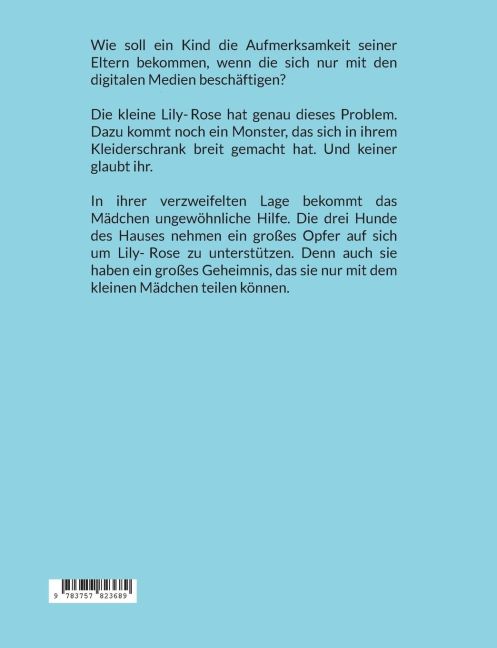 Wie soll ein Kind die Aufmerksamkeit seiner Eltern bekommen, wenn die sich nur mit den digitalen Medien beschäftigen?

Die kleine Lily- Rose hat genau dieses Problem. Dazu kommt noch ein Monster, das sich in ihrem Kleiderschrank breit gemacht hat. Und keiner glaubt ihr.

In ihrer verzweifelten Lage bekommt das Mädchen ungewöhnliche Hilfe. Die drei Hunde des Hauses nehmen ein großes Opfer auf sich um Lily- Rose zu unterstützen. Denn auch sie haben ein großes Geheimnis, das sie nur mit dem kleinen Mädchen teilen können.

9 783757 823689